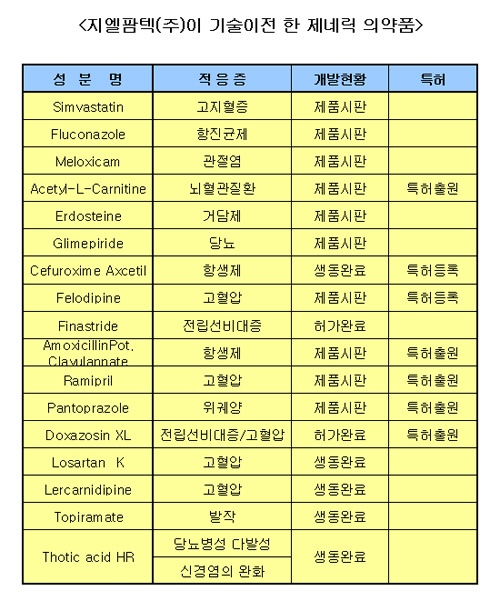 <지엘팜텍(주)이 기술이전 한 제네릭 의약품>

| 성 분 명 | 적응증 | 개발현황 | 특허 |
|---|---|---|---|
| Simvastatin | 고지혈증 | 제품시판 | |
| Fluconazole | 항진균제 | 제품시판 | |
| Meloxicam | 관절염 | 제품시판 | |
| Acetyl-L-Carnitine | 뇌혈관질환 | 제품시판 | 특허출원 |
| Erdosteine | 거담제 | 제품시판 | |
| Glimepiride | 당뇨 | 제품시판 | |
| Cefuroxime Axcetil | 항생제 | 생동완료 | 특허등록 |
| Felodipine | 고혈압 | 제품시판 | 특허등록 |
| Finastride | 전립선비대증 | 허가완료 | |
| AmoxicillinPot. Clavulannate | 항생제 | 제품시판 | 특허출원 |
| Ramipril | 고혈압 | 제품시판 | 특허출원 |
| Pantoprazole | 위궤양 | 제품시판 | 특허출원 |
| Doxazosin XL | 전립선비대증/고혈압 | 허가완료 | 특허출원 |
| Losartan K | 고혈압 | 생동완료 | |
| Lercarnidipine | 고혈압 | 생동완료 | |
| Topiramate | 발작 | 생동완료 | |
| Thotic acid HR | 당뇨병성 다발성 신경염의 완화 | 생동완료 | |